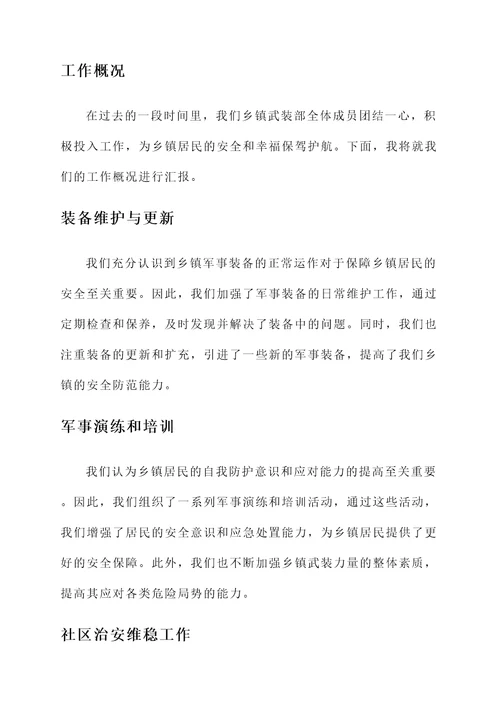 工作概况

在过去的一段时间里，我们乡镇武装部全体成员团结一心，积极投入工作，为乡镇居民的安全和幸福保驾护航。下面，我将就我们的工作概况进行汇报。

装备维护与更新

我们充分认识到乡镇军事装备的正常运作对于保障乡镇居民的安全至关重要。因此，我们加强了军事装备的日常维护工作，通过定期检查和保养，及时发现并解决了装备中的问题。同时，我们也注重装备的更新和扩充，引进了一些新的军事装备，提高了我们乡镇的安全防范能力。

军事演练和培训

我们认为乡镇居民的自我防护意识和应对能力的提高至关重要。因此，我们组织了一系列军事演练和培训活动，通过这些活动，我们增强了居民的安全意识和应急处置能力，为乡镇居民提供了更好的安全保障。此外，我们也不断加强乡镇武装力量的整体素质，提高其应对各类危险局势的能力。

社区治安维稳工作